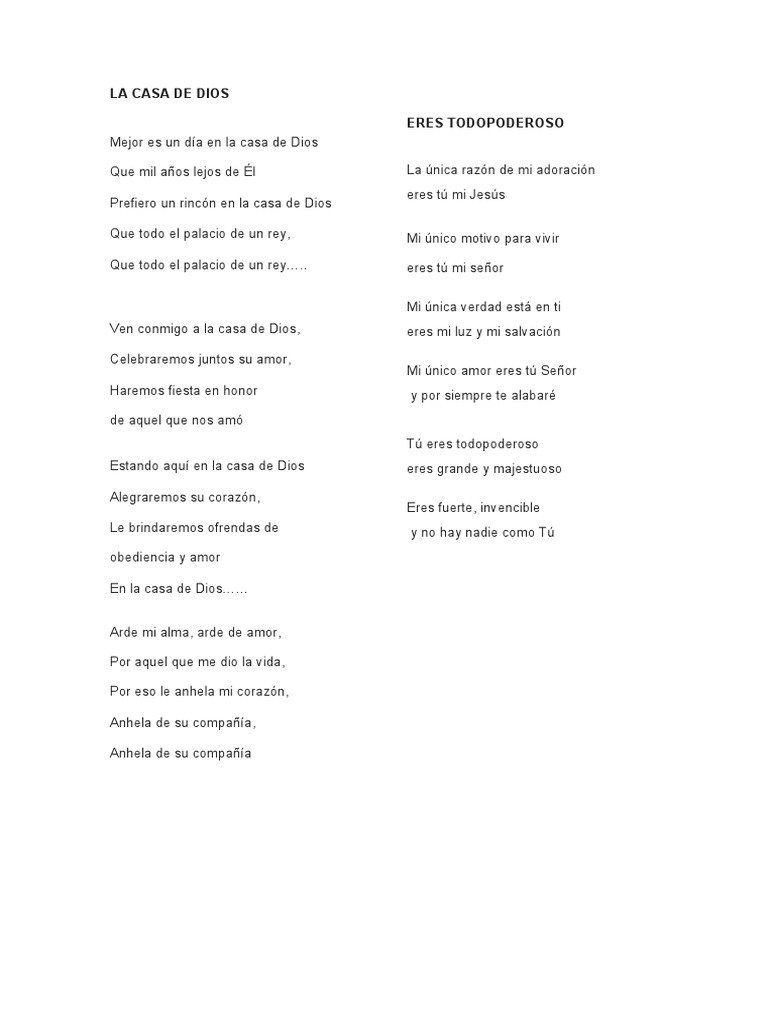 LA CASA DE DIOS

Mejor es un día en la casa de Dios
Que mil años lejos de Él
Prefiero un rincón en la casa de Dios
Que todo el palacio de un rey,
Que todo el palacio de un rey.....

Ven conmigo a la casa de Dios,
Celebraremos juntos su amor,
Haremos fiesta en honor
de aquel que nos amó

Estando aquí en la casa de Dios
Alegraremos su corazón,
Le brindaremos ofrendas de
obediencia y amor
En la casa de Dios......

Arde mi alma, arde de amor,
Por aquel que me dio la vida,
Por eso le anhela mi corazón,
Anhela de su compañía,
Anhela de su compañía

ERES TODOPODEROSO

La única razón de mi adoración
eres tú mi Jesús

Mi único motivo para vivir
eres tú mi señor

Mi única verdad está en ti
eres mi luz y mi salvación

Mi único amor eres tú Señor
y por siempre te alabaré

Tú eres todopoderoso
eres grande y majestuoso

Eres fuerte, invencible
y no hay nadie como Tú